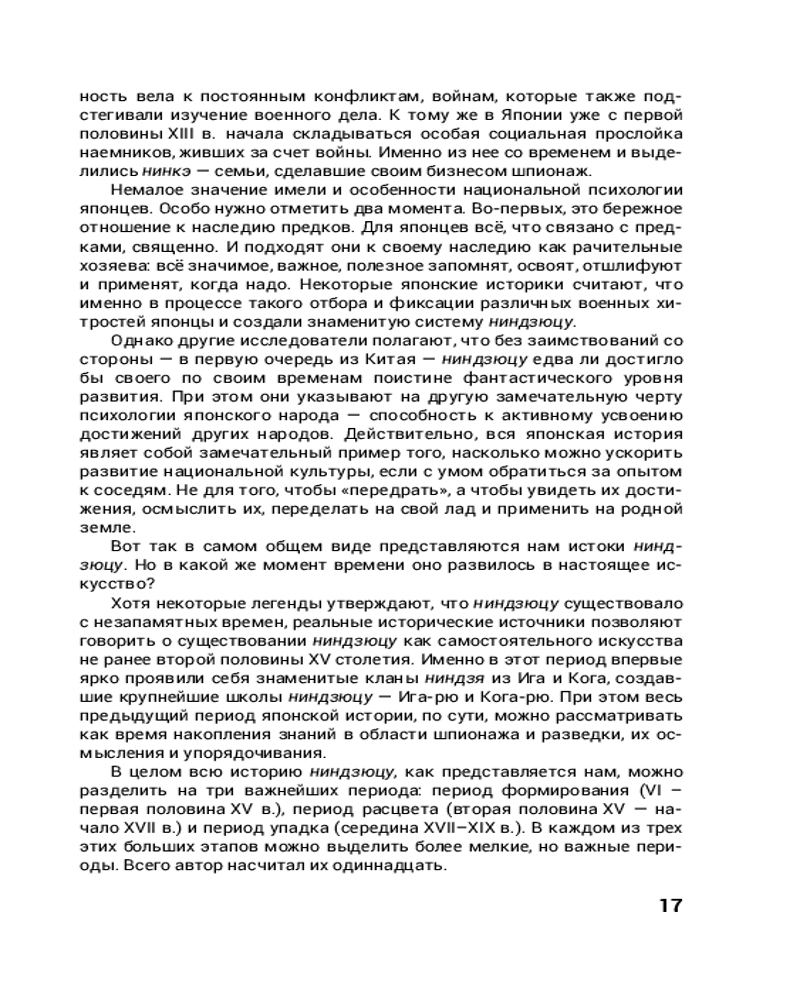 ность вела к постоянным конфликтам, войнам, которые также подстегивали изучение военного дела. К тому же в Японии уже с первой половины XIII в. начала складываться особая социальная прослойка наемников, живших за счет войны. Именно из нее со временем и выделились нинкэ — семьи, сделавшие своим бизнесом шпионаж.

Немалое значение имели и особенности национальной психологии японцев. Особо нужно отметить два момента. Во-первых, это бережное отношение к наследию предков. Для японцев всё, что связано с предками, священно. И подходят они к своему наследию как рачительные хозяева: всё значимое, важное, полезное запомнят, освоят, отшлифуют и применят, когда надо. Некоторые японские историки считают, что именно в процессе такого отбора и фиксации различных военных хитростей японцы и создали знаменитую систему ниндзюцу.

Однако другие исследователи полагают, что без заимствований со стороны — в первую очередь из Китая — ниндзюцу едва ли достигло бы своего по своим временам поистине фантастического уровня развития. При этом они указывают на другую замечательную черту психологии японского народа — способность к активному усвоению достижений других народов. Действительно, вся японская история являет собой замечательный пример того, насколько можно ускорить развитие национальной культуры, если с умом обратиться за опытом к соседям. Не для того, чтобы «передрать», а чтобы увидеть их достижения, осмыслить их, переделать на свой лад и применить на родной земле.

Вот так в самом общем виде представляются нам истоки ниндзюцу. Но в какой же момент времени оно развилось в настоящее искусство?

Хотя некоторые легенды утверждают, что ниндзюцу существовало с незапамятных времен, реальные исторические источники позволяют говорить о существовании ниндзюцу как самостоятельного искусства не ранее второй половины XV столетия. Именно в этот период впервые ярко проявили себя знаменитые кланы ниндзя из Ига и Кога, создавшие крупнейшие школы ниндзюцу — Ига-рю и Кога-рю. При этом весь предыдущий период японской истории, по сути, можно рассматривать как время накопления знаний в области шпионажа и разведки, их осмысления и упорядочивания.

В целом всю историю ниндзюцу, как представляется нам, можно разделить на три важнейших периода: период формирования (VI – первая половина XV в.), период расцвета (вторая половина XV — начало XVII в.) и период упадка (середина XVII–XIX в.). В каждом из трех этих больших этапов можно выделить более мелкие, но важные периоды. Всего автор насчитал их одиннадцать.

17